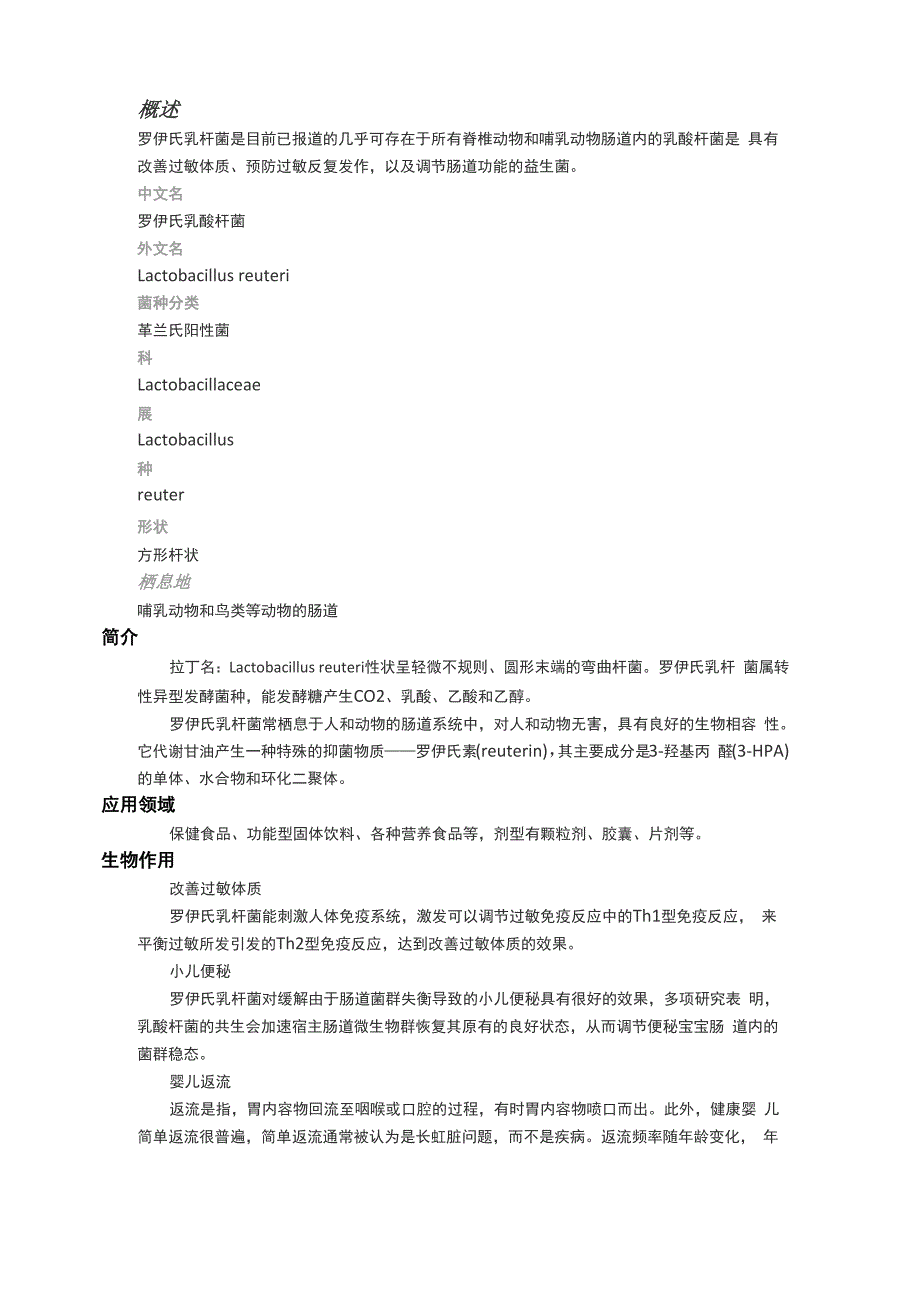 概述

罗伊氏乳杆菌是目前已报道的几乎可存在于所有脊椎动物和哺乳动物肠道内的乳酸杆菌是 具有改善过敏体质、预防过敏反复发作，以及调节肠道功能的益生菌。

中文名

罗伊氏乳酸杆菌

外文名

Lactobacillus reuteri

菌种分类

革兰氏阳性菌

科

Lactobacillaceae

展

Lactobacillus

种

reuter

形状

方形杆状

栖息地

哺乳动物和鸟类等动物的肠道

简介

拉丁名：Lactobacillus reuteri性状呈轻微不规则、圆形末端的弯曲杆菌。罗伊氏乳杆 菌属转性异型发酵菌种，能发酵糖产生CO2、乳酸、乙酸和乙醇。

罗伊氏乳杆菌常栖息于人和动物的肠道系统中，对人和动物无害，具有良好的生物相容 性。它代谢甘油产生一种特殊的抑菌物质——罗伊氏素(reuterin)，其主要成分是3-羟基丙 醛(3-HPA)的单体、水合物和环化二聚体。

应用领域

保健食品、功能型固体饮料、各种营养食品等，剂型有颗粒剂、胶囊、片剂等。

生物作用

改善过敏体质

罗伊氏乳杆菌能刺激人体免疫系统，激发可以调节过敏免疫反应中的Th1型免疫反应， 来平衡过敏所发引发的Th2型免疫反应，达到改善过敏体质的效果。

小儿便秘

罗伊氏乳杆菌对缓解由于肠道菌群失衡导致的小儿便秘具有很好的效果，多项研究表 明，乳酸杆菌的共生会加速宿主肠道微生物群恢复其原有的良好状态，从而调节便秘宝宝肠 道内的菌群稳态。

婴儿返流

返流是指，胃内容物回流至咽喉或口腔的过程，有时胃内容物喷口而出。此外，健康婴 儿简单返流很普遍，简单返流通常被认为是长虹脏问题，而不是疾病。返流频率随年龄变化， 年